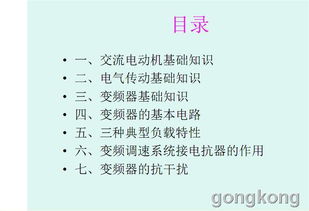 目录

• 一、交流电动机基础知识
• 二、电气传动基础知识
• 三、变频器基础知识
• 四、变频器的基本电路
• 五、三种典型负载特性
• 六、变频调速系统接电抗器的作用
• 七、变频器的抗干扰

gongkong